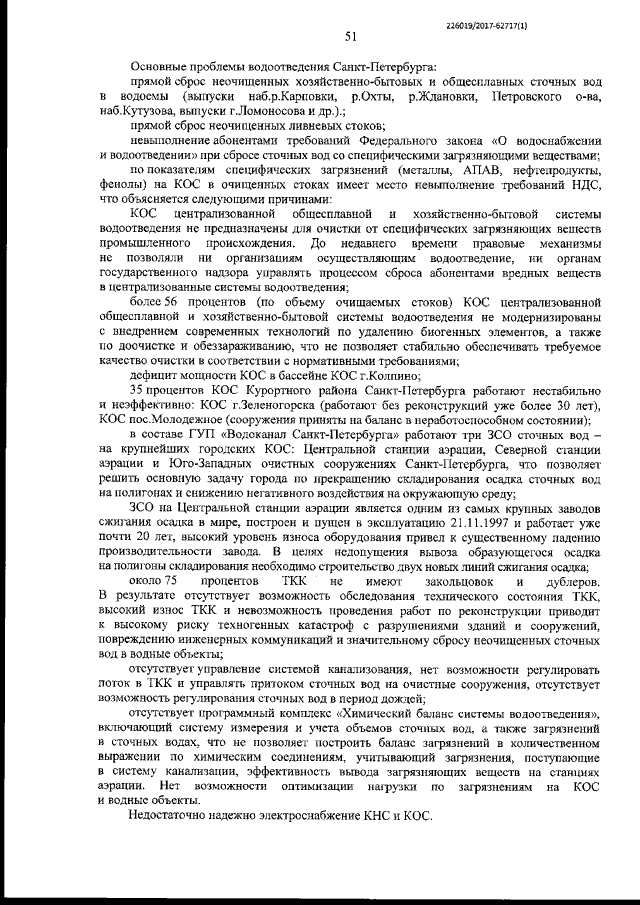 226019/2017-62717(1)

51

Основные проблемы водоотведения Санкт-Петербурга:

прямой сброс неочищенных хозяйственно-бытовых и общесплавных сточных вод в водоемы (выпуски наб.р.Карповки, р.Охты, р.Ждановки, Петровского о-ва, наб.Кутузова, выпуски г.Ломоносова и др.).;

прямой сброс неочищенных ливневых стоков;

невыполнение абонентами требований Федерального закона «О водоснабжении и водоотведении» при сбросе сточных вод со специфическими загрязняющими веществами;

по показателям специфических загрязнений (металлы, АПАВ, нефтепродукты, фенолы) на КОС в очищенных стоках имеет место невыполнение требований НДС, что объясняется следующими причинами:

КОС централизованной общесплавной и хозяйственно-бытовой системы водоотведения не предназначены для очистки от специфических загрязняющих веществ промышленного происхождения. До недавнего времени правовые механизмы не позволяли ни организациям осуществляющим водоотведение, ни органам государственного надзора управлять процессом сброса абонентами вредных веществ в централизованные системы водоотведения;

более 56 процентов (по объему очищаемых стоков) КОС централизованной общесплавной и хозяйственно-бытовой системы водоотведения не модернизированы с внедрением современных технологий по удалению биогенных элементов, а также по доочистке и обеззараживанию, что не позволяет стабильно обеспечивать требуемое качество очистки в соответствии с нормативными требованиями;

дефицит мощности КОС в бассейне КОС г.Колпино;

35 процентов КОС Курортного района Санкт-Петербурга работают нестабильно и неэффективно: КОС г.Зеленогорска (работают без реконструкций уже более 30 лет), КОС пос.Молодежное (сооружения приняты на баланс в неработоспособном состоянии);

в составе ГУП «Водоканал Санкт-Петербурга» работают три ЗСО сточных вод – на крупнейших городских КОС: Центральной станции аэрации, Северной станции аэрации и Юго-Западных очистных сооружениях Санкт-Петербурга, что позволяет решить основную задачу города по прекращению складирования осадка сточных вод на полигонах и снижению негативного воздействия на окружающую среду;

ЗСО на Центральной станции аэрации является одним из самых крупных заводов сжигания осадка в мире, построен и пущен в эксплуатацию 21.11.1997 и работает уже почти 20 лет, высокий уровень износа оборудования привел к существенному падению производительности завода. В целях недопущения вывоза образующегося осадка на полигоны складирования необходимо строительство двух новых линий сжигания осадка;

около 75 процентов ТКК не имеют закольцовок и дублеров. В результате отсутствует возможность обследования технического состояния ТКК, высокий износ ТКК и невозможность проведения работ по реконструкции приводит к высокому риску техногенных катастроф с разрушениями зданий и сооружений, повреждению инженерных коммуникаций и значительному сбросу неочищенных сточных вод в водные объекты;

отсутствует управление системой канализования, нет возможности регулировать поток в ТКК и управлять притоком сточных вод на очистные сооружения, отсутствует возможность регулирования сточных вод в период дождей;

отсутствует программный комплекс «Химический баланс системы водоотведения», включающий систему измерения и учета объемов сточных вод, а также загрязнений в сточных водах, что не позволяет построить баланс загрязнений в количественном выражении по химическим соединениям, учитывающий загрязнения, поступающие в систему канализации, эффективность вывода загрязняющих веществ на станциях аэрации. Нет возможности оптимизации нагрузки по загрязнениям на КОС и водные объекты.

Недостаточно надежно электроснабжение КНС и КОС.